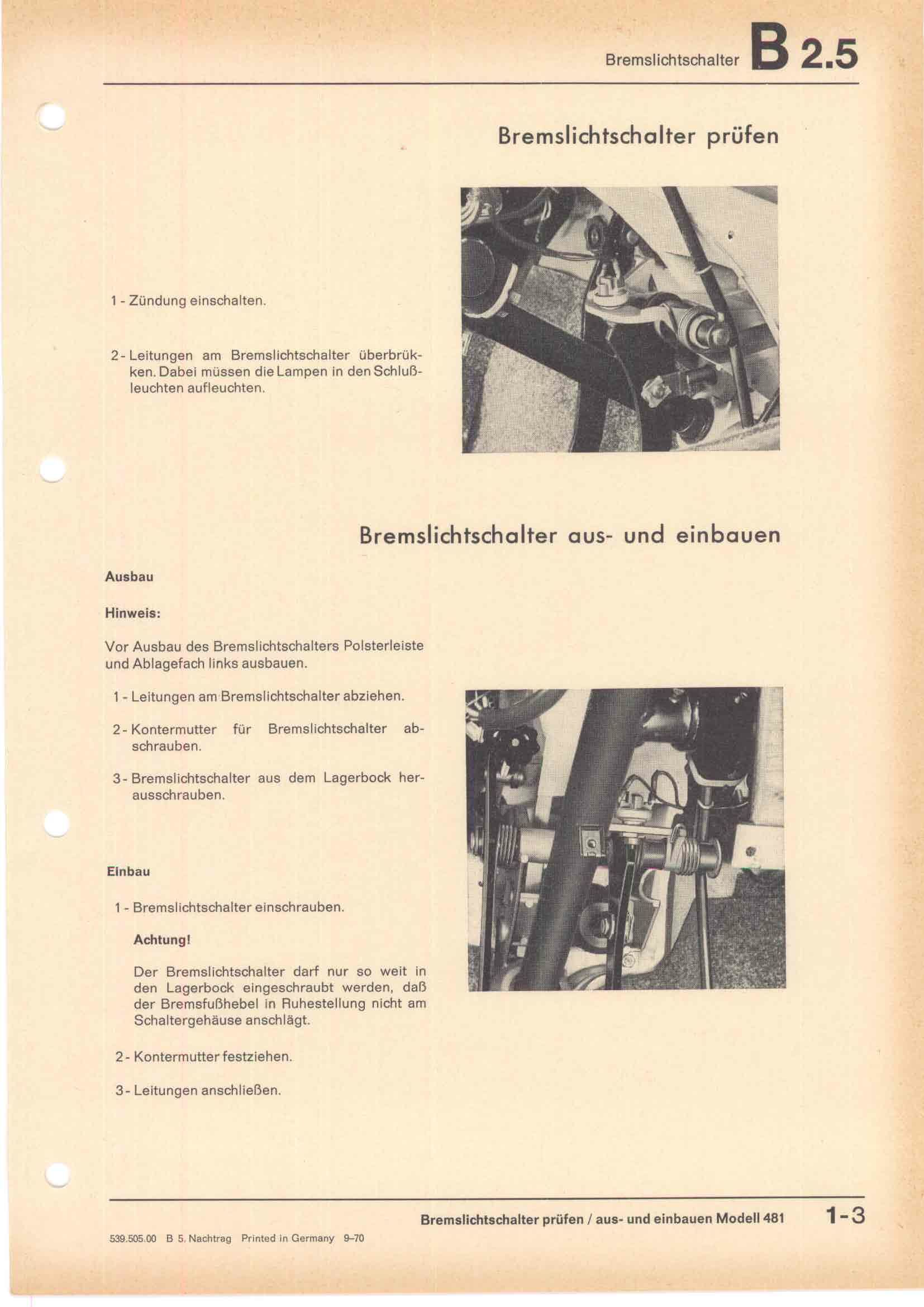 Bremslichtschalter B 2.5

Bremslichtschalter prüfen

1 - Zündung einschalten.

2 - Leitungen am Bremslichtschalter überbrükken. Dabei müssen die Lampen in den Schlußleuchten aufleuchten.

Bremslichtschalter aus- und einbauen

Ausbau

Hinweis:

Vor Ausbau des Bremslichtschalters Polsterleiste und Ablagefach links ausbauen.

1 - Leitungen am Bremslichtschalter abziehen.

2 - Kontermutter für Bremslichtschalter abschrauben.

3 - Bremslichtschalter aus dem Lagerbock herausschrauben.

Einbau

1 - Bremslichtschalter einschrauben.

Achtung!

Der Bremslichtschalter darf nur so weit in den Lagerbock eingeschraubt werden, daß der Bremsfußhebel in Ruhestellung nicht am Schaltergehäuse anschlägt.

2 - Kontermutter festziehen.

3 - Leitungen anschließen.

Bremslichtschalter prüfen / aus- und einbauen Modell 481 1-3

539.505.00 B 5. Nachtrag Printed in Germany 9–70